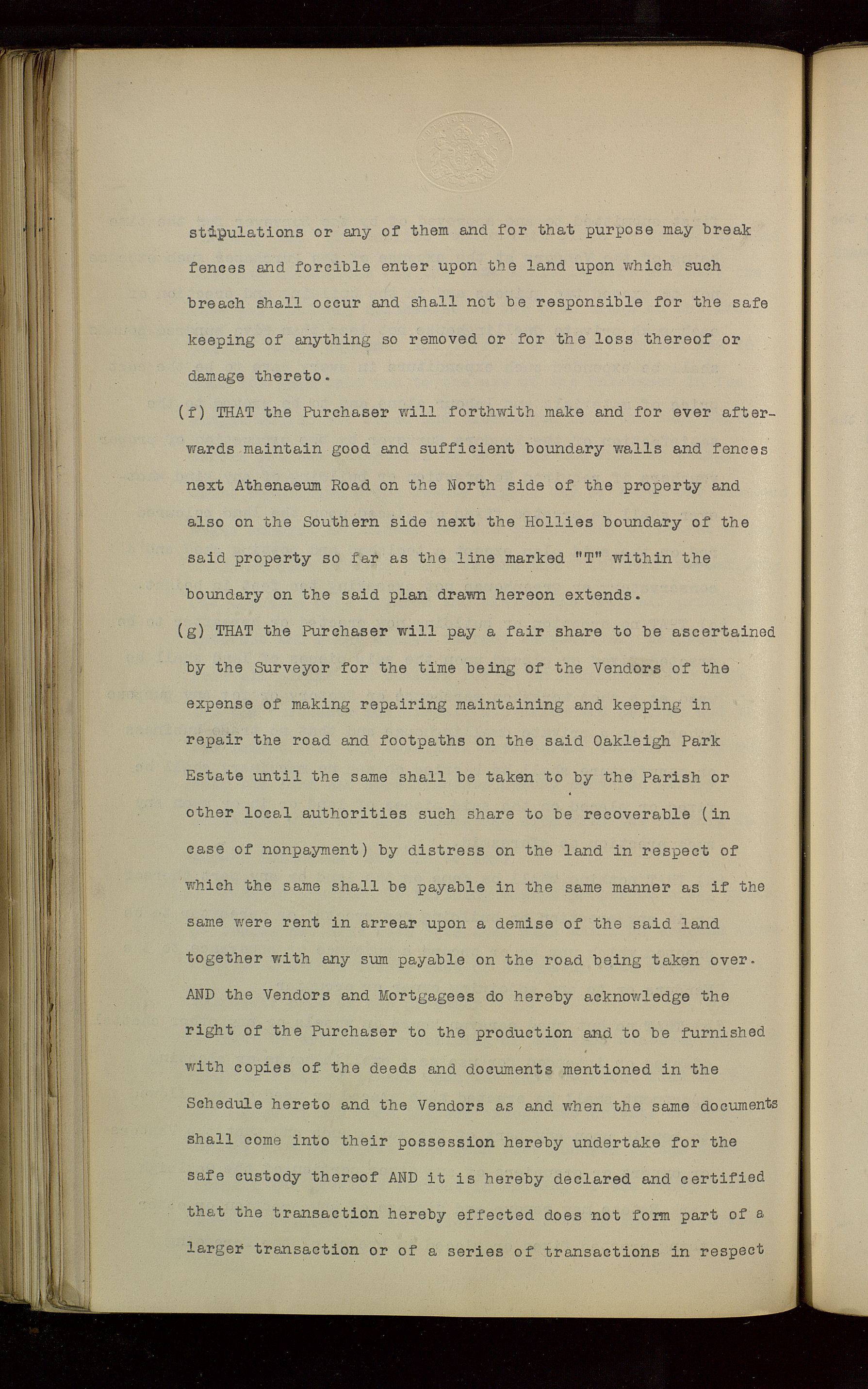 stipulations or any of them and for that purpose may break fences and forcible enter upon the land upon which such breach shall occur and shall not be responsible for the safe keeping of anything so removed or for the loss thereof or damage thereto.

(f) THAT the Purchaser will forthwith make and for ever afterwards maintain good and sufficient boundary walls and fences next Athenaeum Road on the North side of the property and also on the Southern side next the Hollies boundary of the said property so far as the line marked "T" within the boundary on the said plan drawn hereon extends.

(g) THAT the Purchaser will pay a fair share to be ascertained by the Surveyor for the time being of the Vendors of the expense of making repairing maintaining and keeping in repair the road and footpaths on the said Oakleigh Park Estate until the same shall be taken to by the Parish or other local authorities such share to be recoverable (in case of nonpayment) by distress on the land in respect of which the same shall be payable in the same manner as if the same were rent in arrear upon a demise of the said land together with any sum payable on the road being taken over. AND the Vendors and Mortgagees do hereby acknowledge the right of the Purchaser to the production and to be furnished with copies of the deeds and documents mentioned in the Schedule hereto and the Vendors as and when the same documents shall come into their possession hereby undertake for the safe custody thereof AND it is hereby declared and certified that the transaction hereby effected does not form part of a larger transaction or of a series of transactions in respect